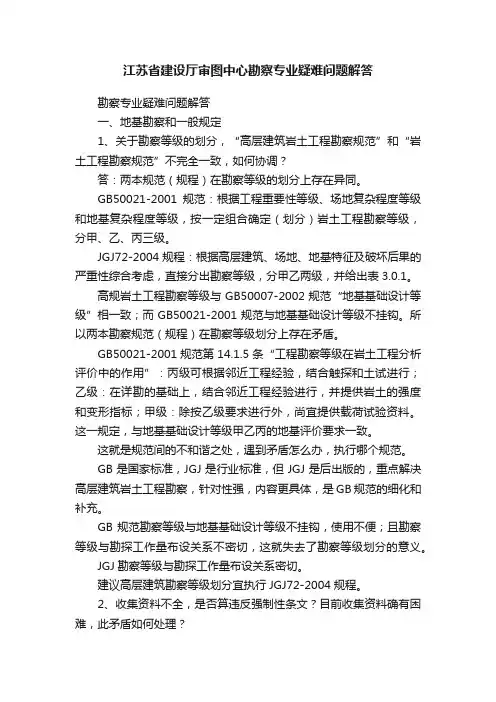 江苏省建设厅审图中心勘察专业疑难问题解答

勘察专业疑难问题解答

一、地基勘察和一般规定

1、关于勘察等级的划分，“高层建筑岩土工程勘察规范”和“岩土工程勘察规范”不完全一致，如何协调？

答：两本规范（规程）在勘察等级的划分上存在异同。

GB50021-2001 规范：根据工程重要性等级、场地复杂程度等级和地基复杂程度等级，按一定组合确定（划分）岩土工程勘察等级，分甲、乙、丙三级。

JGJ72-2004 规程：根据高层建筑、场地、地基特征及破坏后果的严重性综合考虑，直接分出勘察等级，分甲乙两级，并给出表 3.0.1。

高规岩土工程勘察等级与 GB50007-2002 规范“地基基础设计等级”相一致；而 GB50021-2001 规范与地基基础设计等级不挂钩。所以两本勘察规范（规程）在勘察等级划分上存在矛盾。

GB50021-2001 规范第 14.1.5 条“工程勘察等级在岩土工程分析评价中的作用”：丙级可根据邻近工程经验，结合触探和土试进行；乙级：在详勘的基础上，结合邻近工程经验进行，并提供岩土的强度和变形指标；甲级：除按乙级要求进行外，尚宜提供载荷试验资料。这一规定，与地基基础设计等级甲乙丙的地基评价要求一致。

这就是规范间的不和谐之处，遇到矛盾怎么办，执行哪个规范。

GB 是国家标准，JGJ 是行业标准，但 JGJ 是后出版的，重点解决高层建筑岩土工程勘察，针对性强，内容更具体，是 GB 规范的细化和补充。

GB 规范勘察等级与地基基础设计等级不挂钩，使用不便；且勘察等级与勘探工作量布设关系不密切，这就失去了勘察等级划分的意义。

JGJ 勘察等级与勘探工作量布设关系密切。

建议高层建筑勘察等级划分宜执行 JGJ72-2004 规程。

2、收集资料不全，是否算违反强制性条文？目前收集资料确有困难，此矛盾如何处理？